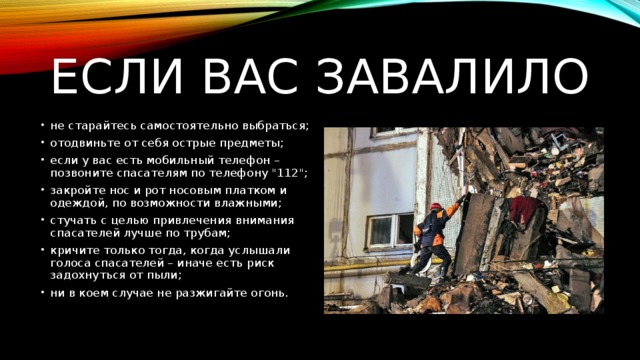 ЕСЛИ ВАС ЗАВАЛИЛО

• не старайтесь самостоятельно выбраться;
• отодвиньте от себя острые предметы;
• если у вас есть мобильный телефон – позвоните спасателям по телефону "112";
• закройте нос и рот носовым платком и одеждой, по возможности влажными;
• стучать с целью привлечения внимания спасателей лучше по трубам;
• кричите только тогда, когда услышали голоса спасателей – иначе есть риск задохнуться от пыли;
• ни в коем случае не разжигайте огонь.